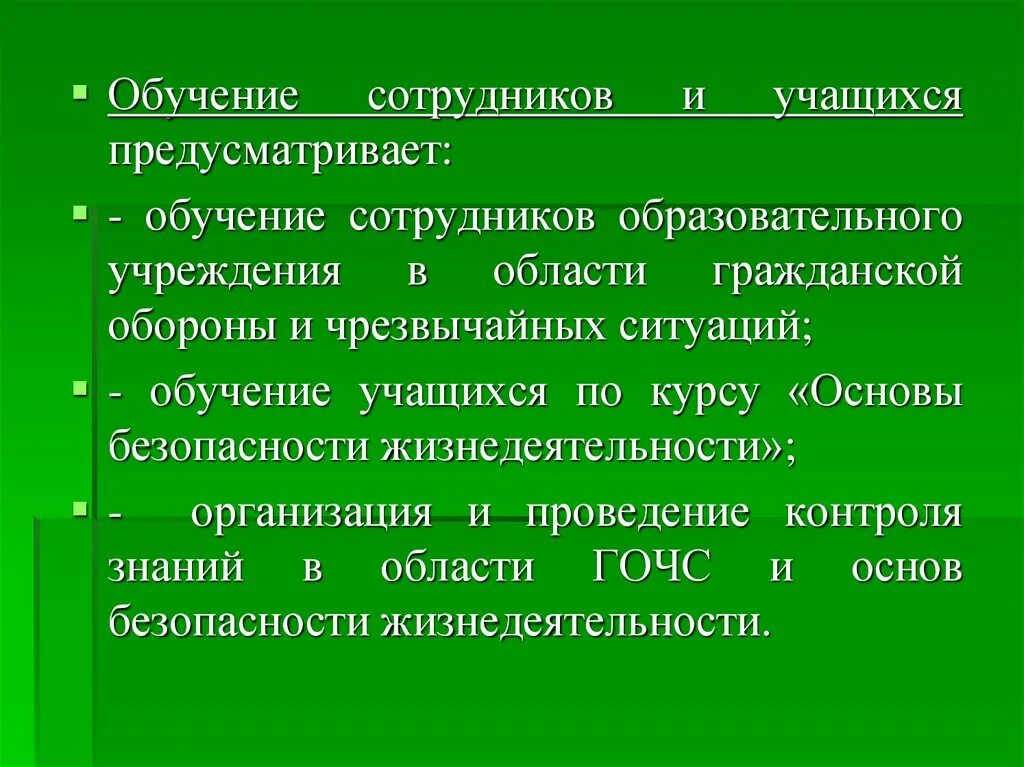 • Обучение сотрудников и учащихся предусматривает:

• - обучение сотрудников образовательного учреждения в области гражданской обороны и чрезвычайных ситуаций;

• - обучение учащихся по курсу «Основы безопасности жизнедеятельности»;

• - организация и проведение контроля знаний в области ГОЧС и основ безопасности жизнедеятельности.